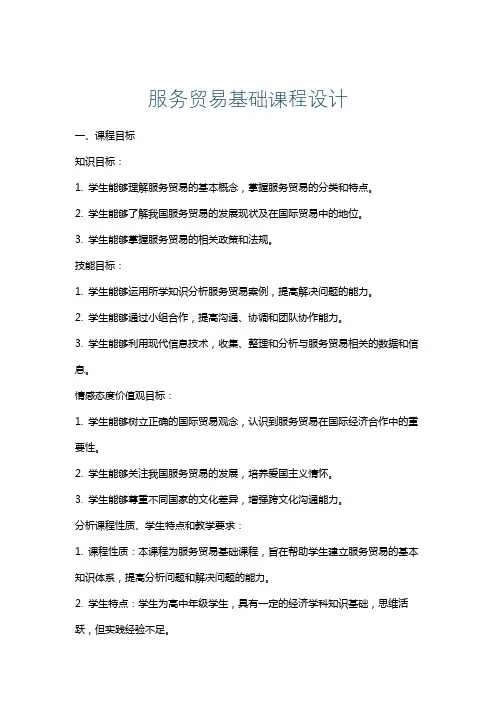 服务贸易基础课程设计

一、课程目标

知识目标：

1. 学生能够理解服务贸易的基本概念，掌握服务贸易的分类和特点。

2. 学生能够了解我国服务贸易的发展现状及在国际贸易中的地位。

3. 学生能够掌握服务贸易的相关政策和法规。

技能目标：

1. 学生能够运用所学知识分析服务贸易案例，提高解决问题的能力。

2. 学生能够通过小组合作，提高沟通、协调和团队协作能力。

3. 学生能够利用现代信息技术，收集、整理和分析与服务贸易相关的数据和信息。

情感态度价值观目标：

1. 学生能够树立正确的国际贸易观念，认识到服务贸易在国际经济合作中的重要性。

2. 学生能够关注我国服务贸易的发展，培养爱国主义情怀。

3. 学生能够尊重不同国家的文化差异，增强跨文化沟通能力。

分析课程性质、学生特点和教学要求：

1. 课程性质：本课程为服务贸易基础课程，旨在帮助学生建立服务贸易的基本知识体系，提高分析问题和解决问题的能力。

2. 学生特点：学生为高中年级学生，具有一定的经济学科知识基础，思维活跃，但实践经验不足。